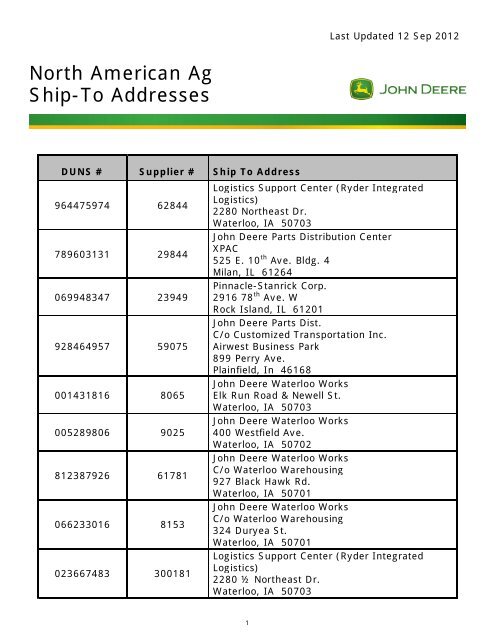 Last Updated 12 Sep 2012

North American Ag
Ship-To Addresses

JOHN DEERE

| DUNS # | Supplier # | Ship To Address |
|---|---|---|
| 964475974 | 62844 | Logistics Support Center (Ryder Integrated Logistics) 2280 Northeast Dr. Waterloo, IA 50703 |
| 789603131 | 29844 | John Deere Parts Distribution Center XPAC 525 E. 10$^{th}$ Ave. Bldg. 4 Milan, IL 61264 |
| 069948347 | 23949 | Pinnacle-Stanrick Corp. 2916 78$^{th}$ Ave. W Rock Island, IL 61201 |
| 928464957 | 59075 | John Deere Parts Dist. C/o Customized Transportation Inc. Airwest Business Park 899 Perry Ave. Plainfield, In 46168 |
| 001431816 | 8065 | John Deere Waterloo Works Elk Run Road & Newell St. Waterloo, IA 50703 |
| 005289806 | 9025 | John Deere Waterloo Works 400 Westfield Ave. Waterloo, IA 50702 |
| 812387926 | 61781 | John Deere Waterloo Works C/o Waterloo Warehousing 927 Black Hawk Rd. Waterloo, IA 50701 |
| 066233016 | 8153 | John Deere Waterloo Works C/o Waterloo Warehousing 324 Duryea St. Waterloo, IA 50701 |
| 023667483 | 300181 | Logistics Support Center (Ryder Integrated Logistics) 2280 ½ Northeast Dr. Waterloo, IA 50703 |

1